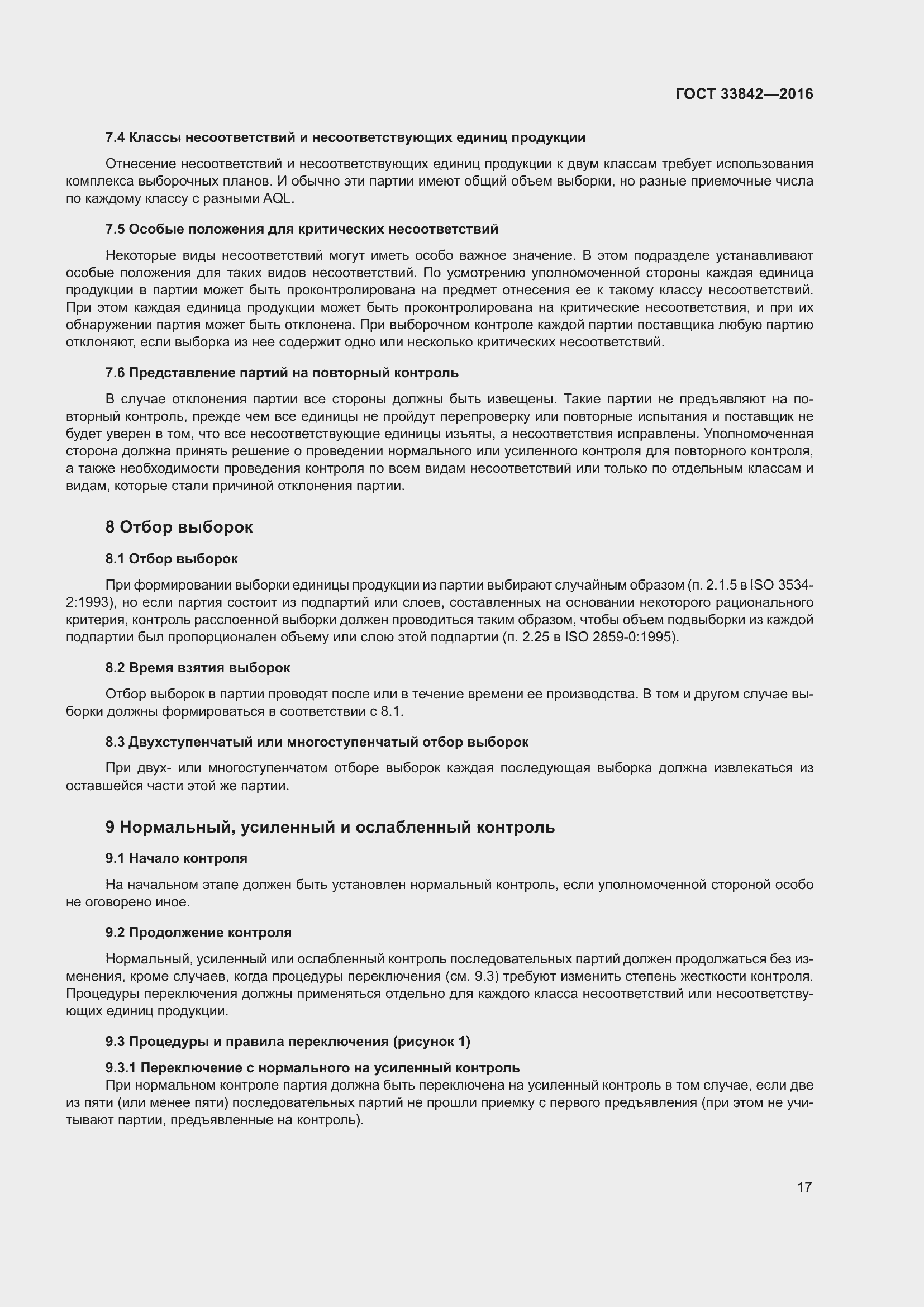 ГОСТ 33842—2016

7.4 Классы несоответствий и несоответствующих единиц продукции

Отнесение несоответствий и несоответствующих единиц продукции к двум классам требует использования комплекса выборочных планов. И обычно эти партии имеют общий объем выборки, но разные приемочные числа по каждому классу с разными AQL.

7.5 Особые положения для критических несоответствий

Некоторые виды несоответствий могут иметь особо важное значение. В этом подразделе устанавливают особые положения для таких видов несоответствий. По усмотрению уполномоченной стороны каждая единица продукции в партии может быть проконтролирована на предмет отнесения ее к такому классу несоответствий. При этом каждая единица продукции может быть проконтролирована на критические несоответствия, и при их обнаружении партия может быть отклонена. При выборочном контроле каждой партии поставщика любую партию отклоняют, если выборка из нее содержит одно или несколько критических несоответствий.

7.6 Представление партий на повторный контроль

В случае отклонения партии все стороны должны быть извещены. Такие партии не предъявляют на повторный контроль, прежде чем все единицы не пройдут перепроверку или повторные испытания и поставщик не будет уверен в том, что все несоответствующие единицы изъяты, а несоответствия исправлены. Уполномоченная сторона должна принять решение о проведении нормального или усиленного контроля для повторного контроля, а также необходимости проведения контроля по всем видам несоответствий или только по отдельным классам и видам, которые стали причиной отклонения партии.

8 Отбор выборок

8.1 Отбор выборок

При формировании выборки единицы продукции из партии выбирают случайным образом (п. 2.1.5 в ISO 3534-2:1993), но если партия состоит из подпартий или слоев, составленных на основании некоторого рационального критерия, контроль расслоенной выборки должен проводиться таким образом, чтобы объем подвыборки из каждой подпартии был пропорционален объему или слою этой подпартии (п. 2.25 в ISO 2859-0:1995).

8.2 Время взятия выборок

Отбор выборок в партии проводят после или в течение времени ее производства. В том и другом случае выборки должны формироваться в соответствии с 8.1.

8.3 Двухступенчатый или многоступенчатый отбор выборок

При двух- или многоступенчатом отборе выборок каждая последующая выборка должна извлекаться из оставшейся части этой же партии.

9 Нормальный, усиленный и ослабленный контроль

9.1 Начало контроля

На начальном этапе должен быть установлен нормальный контроль, если уполномоченной стороной особо не оговорено иное.

9.2 Продолжение контроля

Нормальный, усиленный или ослабленный контроль последовательных партий должен продолжаться без изменения, кроме случаев, когда процедуры переключения (см. 9.3) требуют изменить степень жесткости контроля. Процедуры переключения должны применяться отдельно для каждого класса несоответствий или несоответствующих единиц продукции.

9.3 Процедуры и правила переключения (рисунок 1)

9.3.1 Переключение с нормального на усиленный контроль
При нормальном контроле партия должна быть переключена на усиленный контроль в том случае, если две из пяти (или менее пяти) последовательных партий не прошли приемку с первого предъявления (при этом не учитывают партии, предъявленные на контроль).

17